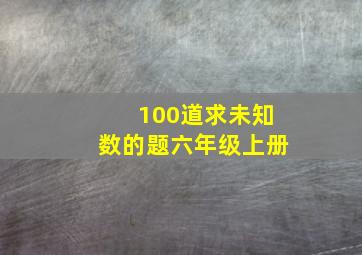 100道求未知数的题六年级上册